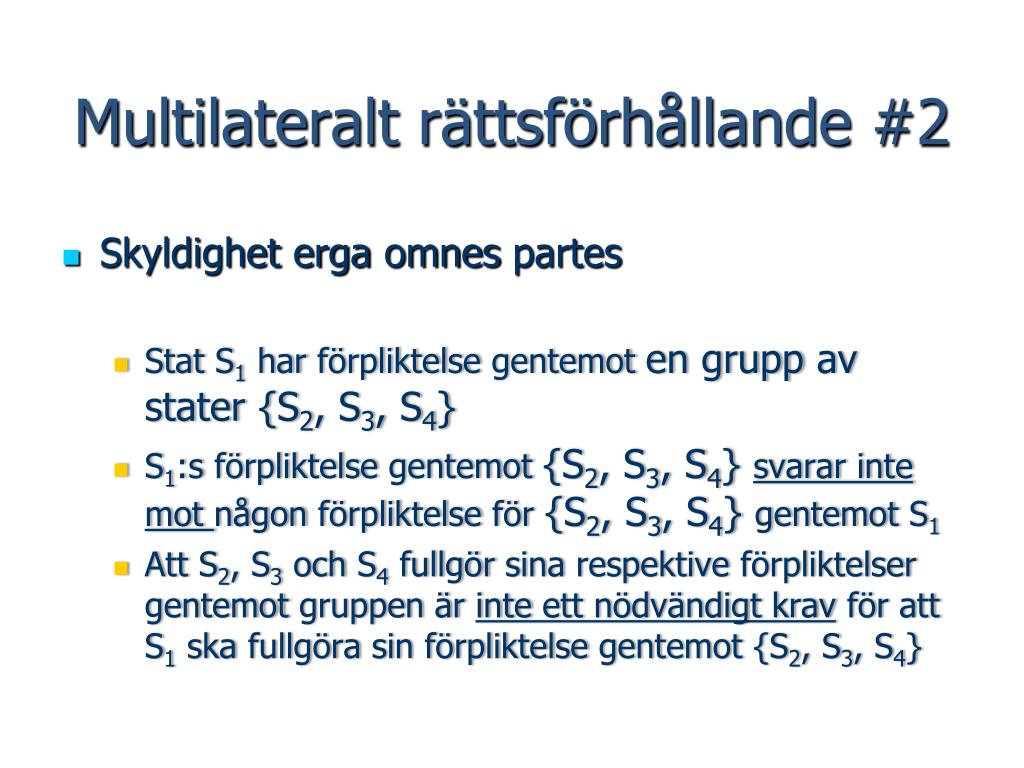 Multilateralt rättsförhållande #2

Skyldighet erga omnes partes

Stat $S_1$ har förpliktelse gentemot en grupp av stater $\{S_2, S_3, S_4\}$

$S_1$:s förpliktelse gentemot $\{S_2, S_3, S_4\}$ svarar inte mot någon förpliktelse för $\{S_2, S_3, S_4\}$ gentemot $S_1$

Att $S_2$, $S_3$ och $S_4$ fullgör sina respektive förpliktelser gentemot gruppen är inte ett nödvändigt krav för att $S_1$ ska fullgöra sin förpliktelse gentemot $\{S_2, S_3, S_4\}$